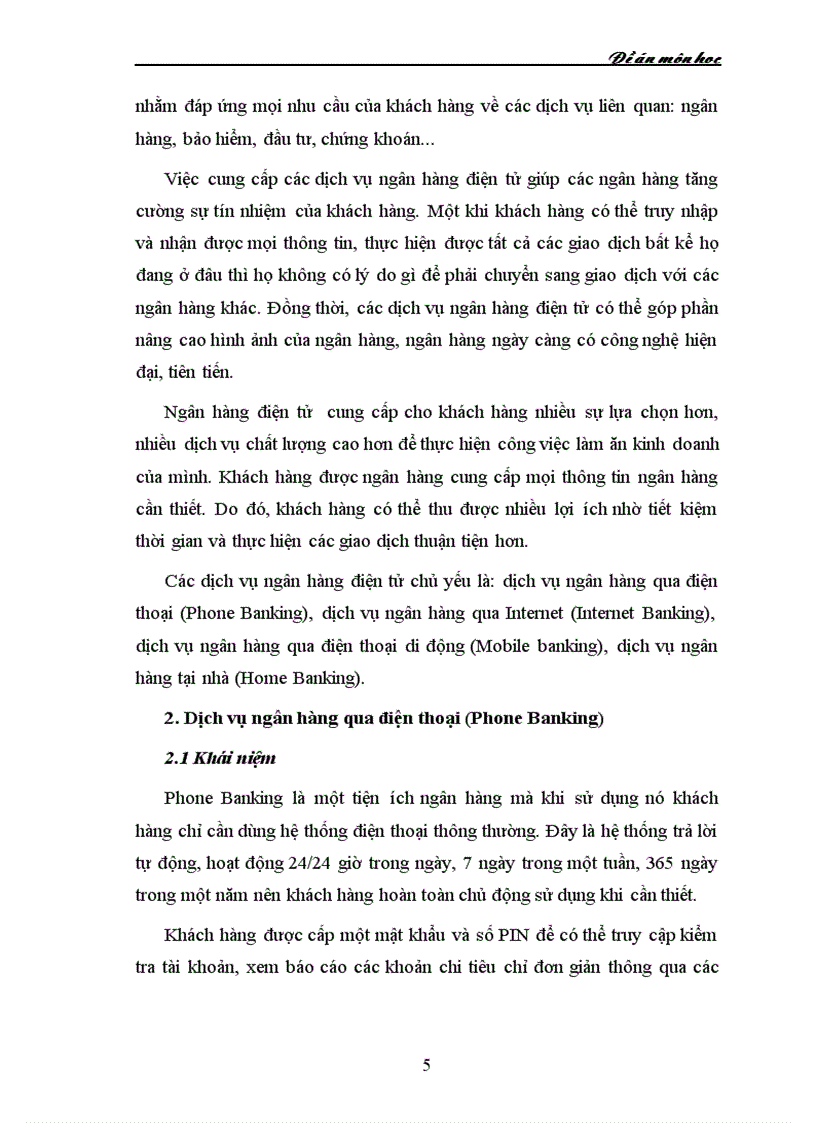 Đề án môn học

nhằm đáp ứng mọi nhu cầu của khách hàng về các dịch vụ liên quan: ngân hàng, bảo hiểm, đầu tư, chứng khoán...

Việc cung cấp các dịch vụ ngân hàng điện tử giúp các ngân hàng tăng cường sự tín nhiệm của khách hàng. Một khi khách hàng có thể truy nhập và nhận được mọi thông tin, thực hiện được tất cả các giao dịch bất kể họ đang ở đâu thì họ không có lý do gì để phải chuyển sang giao dịch với các ngân hàng khác. Đồng thời, các dịch vụ ngân hàng điện tử có thể góp phần nâng cao hình ảnh của ngân hàng, ngân hàng ngày càng có công nghệ hiện đại, tiên tiến.

Ngân hàng điện tử cung cấp cho khách hàng nhiều sự lựa chọn hơn, nhiều dịch vụ chất lượng cao hơn để thực hiện công việc làm ăn kinh doanh của mình. Khách hàng được ngân hàng cung cấp mọi thông tin ngân hàng cần thiết. Do đó, khách hàng có thể thu được nhiều lợi ích nhờ tiết kiệm thời gian và thực hiện các giao dịch thuận tiện hơn.

Các dịch vụ ngân hàng điện tử chủ yếu là: dịch vụ ngân hàng qua điện thoại (Phone Banking), dịch vụ ngân hàng qua Internet (Internet Banking), dịch vụ ngân hàng qua điện thoại di động (Mobile banking), dịch vụ ngân hàng tại nhà (Home Banking).

2. Dịch vụ ngân hàng qua điện thoại (Phone Banking)

2.1 Khái niệm

Phone Banking là một tiện ích ngân hàng mà khi sử dụng nó khách hàng chỉ cần dùng hệ thống điện thoại thông thường. Đây là hệ thống trả lời tự động, hoạt động 24/24 giờ trong ngày, 7 ngày trong một tuần, 365 ngày trong một năm nên khách hàng hoàn toàn chủ động sử dụng khi cần thiết.

Khách hàng được cấp một mật khẩu và số PIN để có thể truy cập kiểm tra tài khoản, xem báo cáo các khoản chi tiêu chỉ đơn giản thông qua các

5